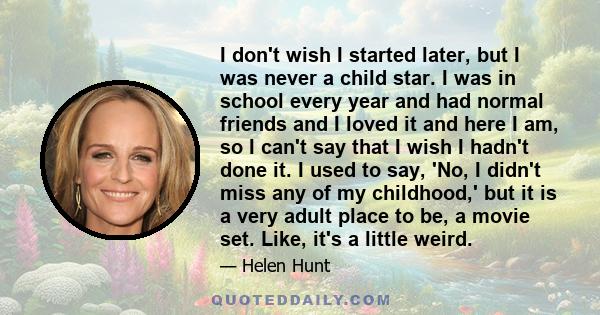 I don't wish I started later, but I was never a child star. I was in school every year and had normal friends and I loved it and here I am, so I can't say that I wish I hadn't done it. I used to say, 'No, I didn't miss any of my childhood,' but it is a very adult place to be, a movie set. Like, it's a little weird.

— Helen Hunt

QUOTEDDAILY.COM